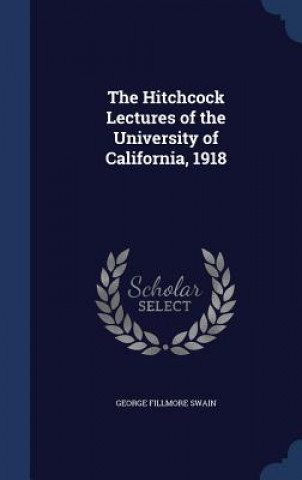 The Hitchcock Lectures of the University of California, 1918

Scholar SELECT

GEORGE FILLMORE SWAIN